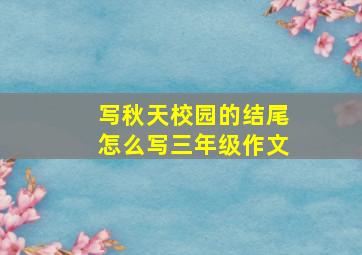 写秋天校园的结尾
怎么写三年级作文